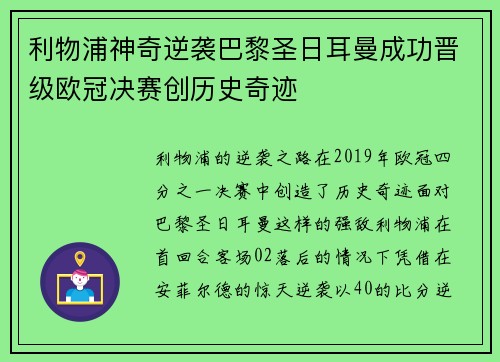 利物浦神奇逆袭巴黎圣日耳曼成功晋级欧冠决赛创历史奇迹

利物浦的逆袭之路在2019年欧冠四分之一决赛中创造了历史奇迹面对巴黎圣日耳曼这样的强敌利物浦在首回合客场02落后的情况下凭借在安菲尔德的惊天逆袭以40的比分逆